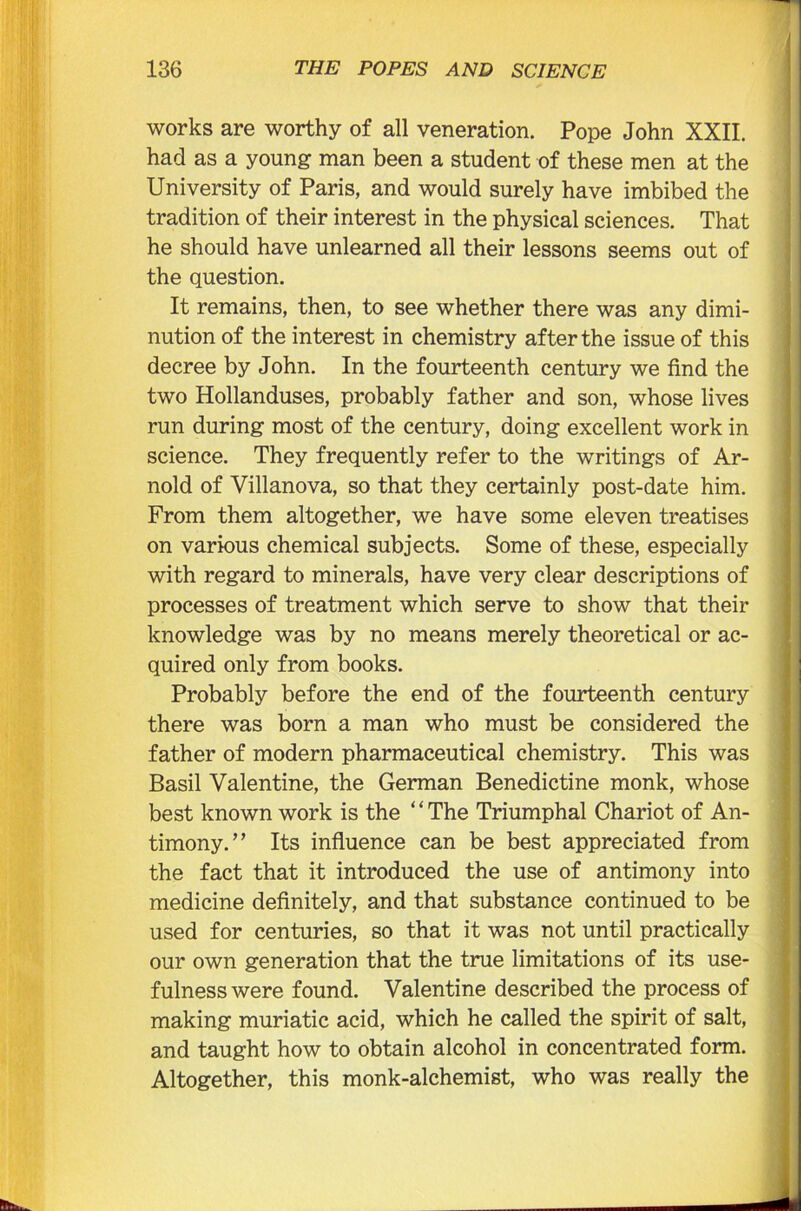 136 THE POPES AND SCIENCE

works are worthy of all veneration. Pope John XXII. had as a young man been a student of these men at the University of Paris, and would surely have imbibed the tradition of their interest in the physical sciences. That he should have unlearned all their lessons seems out of the question.

It remains, then, to see whether there was any diminution of the interest in chemistry after the issue of this decree by John. In the fourteenth century we find the two Hollanduses, probably father and son, whose lives run during most of the century, doing excellent work in science. They frequently refer to the writings of Arnold of Villanova, so that they certainly post-date him. From them altogether, we have some eleven treatises on various chemical subjects. Some of these, especially with regard to minerals, have very clear descriptions of processes of treatment which serve to show that their knowledge was by no means merely theoretical or acquired only from books.

Probably before the end of the fourteenth century there was born a man who must be considered the father of modern pharmaceutical chemistry. This was Basil Valentine, the German Benedictine monk, whose best known work is the "The Triumphal Chariot of Antimony." Its influence can be best appreciated from the fact that it introduced the use of antimony into medicine definitely, and that substance continued to be used for centuries, so that it was not until practically our own generation that the true limitations of its usefulness were found. Valentine described the process of making muriatic acid, which he called the spirit of salt, and taught how to obtain alcohol in concentrated form. Altogether, this monk-alchemist, who was really the